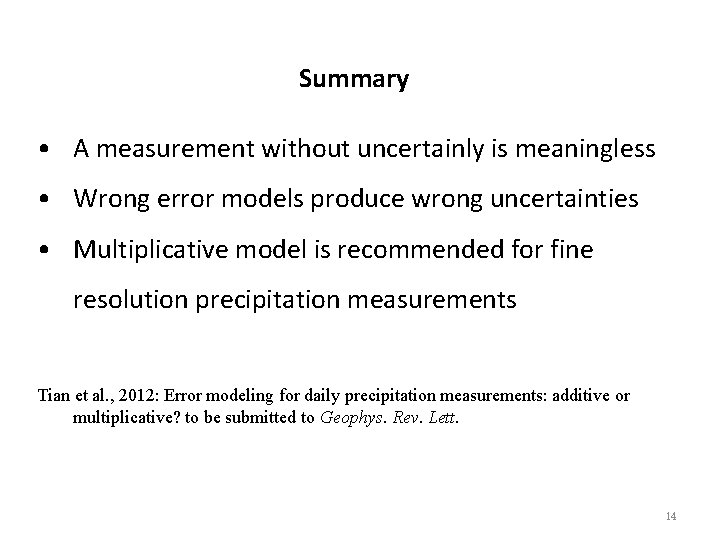 Summary

• A measurement without uncertainly is meaningless

• Wrong error models produce wrong uncertainties

• Multiplicative model is recommended for fine resolution precipitation measurements

Tian et al., 2012: Error modeling for daily precipitation measurements: additive or multiplicative? to be submitted to Geophys. Rev. Lett.

14